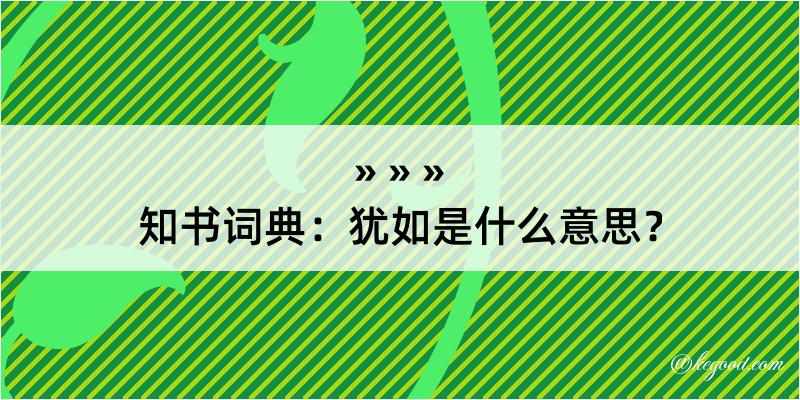 » » »

知书词典：犹如是什么意思？

@kegood.com